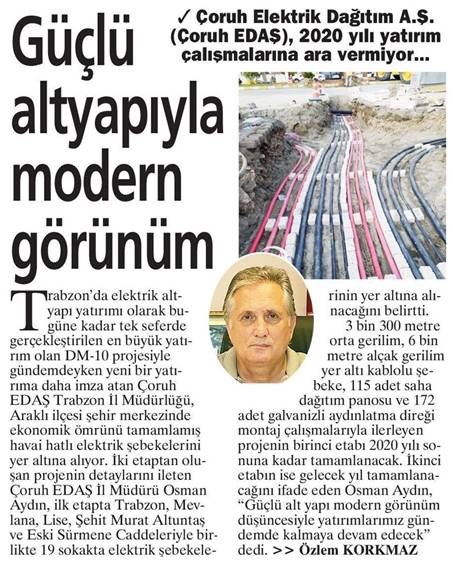 Güçlü altyapıyla modern görünüm

✓ Çoruh Elektrik Dağıtım A.Ş. (Çoruh EDAŞ), 2020 yılı yatırım çalışmalarına ara vermiyor...

Trabzon'da elektrik altyapı yatırımı olarak bugüne kadar tek seferde gerçekleştirilen en büyük yatırım olan DM-10 projesiyle gündemdeyken yeni bir yatırıma daha imza atan Çoruh EDAŞ Trabzon İl Müdürlüğü, Araklı ilçesi şehir merkezinde ekonomik ömrünü tamamlamış havai hatlı elektrik şebekelerini yer altına alıyor. İki etaptan oluşan projenin detaylarını ileten Çoruh EDAŞ İl Müdürü Osman Aydın, ilk etapta Trabzon, Mevlana, Lise, Şehit Murat Altuntaş ve Eski Sürmene Caddeleriyle birlikte 19 sokakta elektrik şebekelerinin yer altına alınacağını belirtti.

3 bin 300 metre orta gerilim, 6 bin metre alçak gerilim yer altı kablolu şebeke, 115 adet saha dağıtım panosu ve 172 adet galvanizli aydınlatma direği montaj çalışmalarıyla ilerleyen projenin birinci etabı 2020 yılı sonuna kadar tamamlanacak. İkinci etabın ise gelecek yıl tamamlanacağını ifade eden Osman Aydın, "Güçlü alt yapı modern görünüm düşüncesiyle yatırımlarımız gündemde kalmaya devam edecek" dedi. >> Özlem KORKMAZ